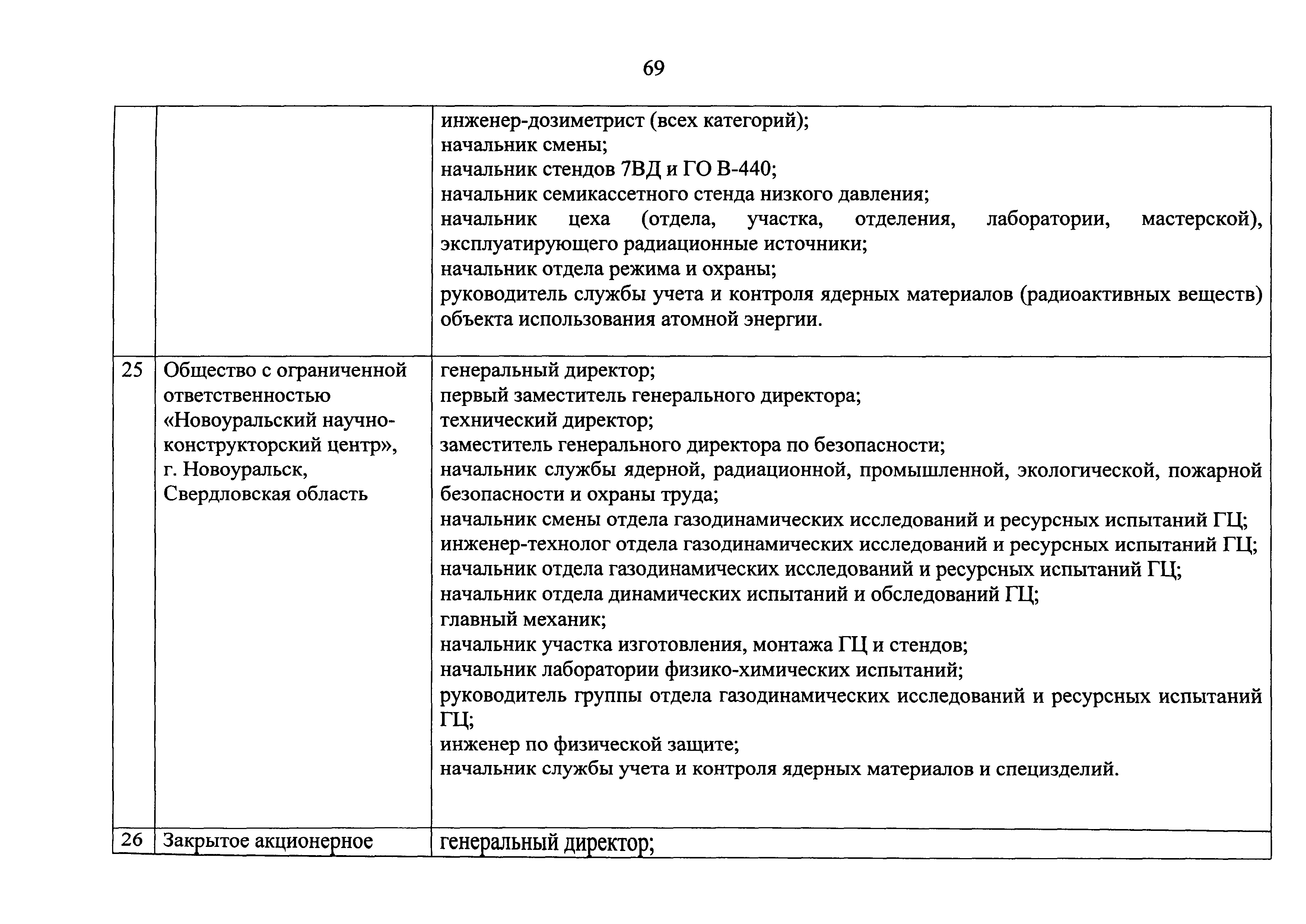 69

| | | |
|---|---|---|
| | | инженер-дозиметрист (всех категорий);<br>начальник смены;<br>начальник стендов 7ВД и ГО В-440;<br>начальник семикассетного стенда низкого давления;<br>начальник цеха (отдела, участка, отделения, лаборатории, мастерской), эксплуатирующего радиационные источники;<br>начальник отдела режима и охраны;<br>руководитель службы учета и контроля ядерных материалов (радиоактивных веществ) объекта использования атомной энергии. |
| 25 | Общество с ограниченной ответственностью «Новоуральский научно-конструкторский центр», г. Новоуральск, Свердловская область | генеральный директор;<br>первый заместитель генерального директора;<br>технический директор;<br>заместитель генерального директора по безопасности;<br>начальник службы ядерной, радиационной, промышленной, экологической, пожарной безопасности и охраны труда;<br>начальник смены отдела газодинамических исследований и ресурсных испытаний ГЦ;<br>инженер-технолог отдела газодинамических исследований и ресурсных испытаний ГЦ;<br>начальник отдела газодинамических исследований и ресурсных испытаний ГЦ;<br>начальник отдела динамических испытаний и обследований ГЦ;<br>главный механик;<br>начальник участка изготовления, монтажа ГЦ и стендов;<br>начальник лаборатории физико-химических испытаний;<br>руководитель группы отдела газодинамических исследований и ресурсных испытаний ГЦ;<br>инженер по физической защите;<br>начальник службы учета и контроля ядерных материалов и специзделий. |
| 26 | Закрытое акционерное | генеральный директор; |